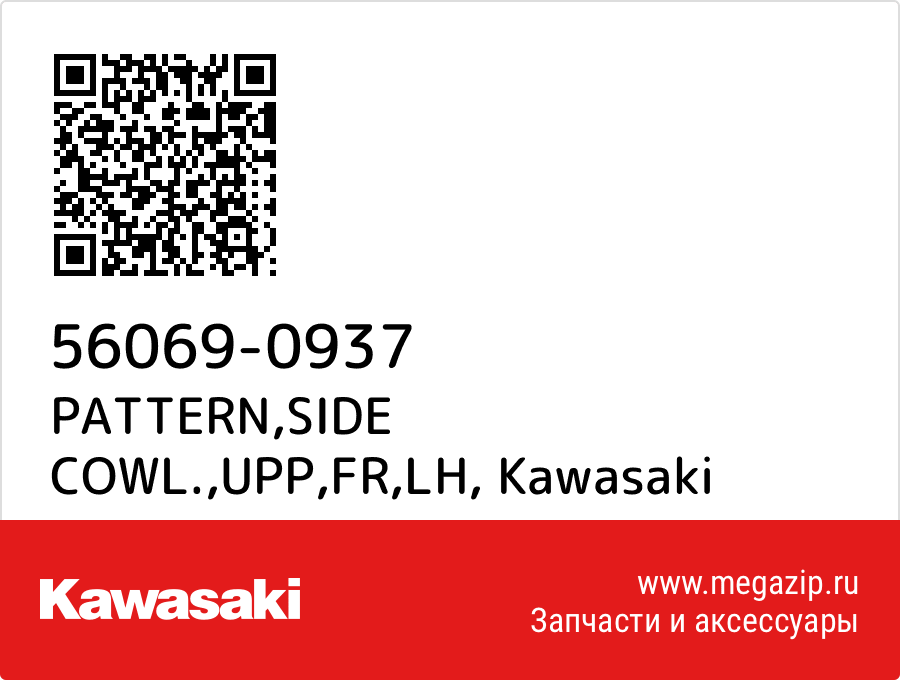 56069-0937
PATTERN,SIDE COWL.,UPP,FR,LH, Kawasaki

Kawasaki

www.megazip.ru
Запчасти и аксессуары